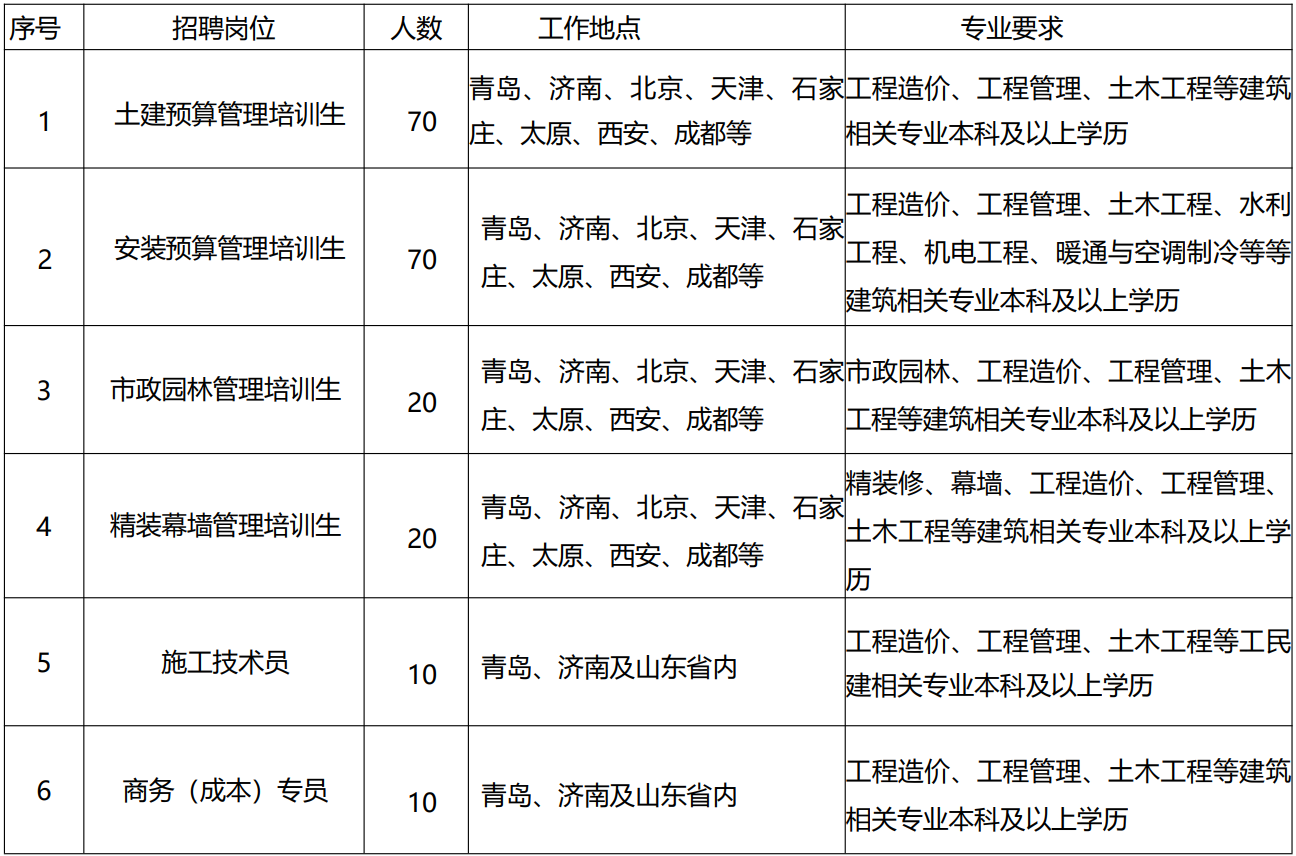 | 序号 | 招聘岗位 | 人数 | 工作地点 | 专业要求 |
|---|---|---|---|---|
| 1 | 土建预算管理培训生 | 70 | 青岛、济南、北京、天津、石家庄、太原、西安、成都等 | 工程造价、工程管理、土木工程等建筑相关专业本科及以上学历 |
| 2 | 安装预算管理培训生 | 70 | 青岛、济南、北京、天津、石家庄、太原、西安、成都等 | 工程造价、工程管理、土木工程、水利工程、机电工程、暖通与空调制冷等等建筑相关专业本科及以上学历 |
| 3 | 市政园林管理培训生 | 20 | 青岛、济南、北京、天津、石家庄、太原、西安、成都等 | 市政园林、工程造价、工程管理、土木工程等建筑相关专业本科及以上学历 |
| 4 | 精装幕墙管理培训生 | 20 | 青岛、济南、北京、天津、石家庄、太原、西安、成都等 | 精装修、幕墙、工程造价、工程管理、土木工程等建筑相关专业本科及以上学历 |
| 5 | 施工技术员 | 10 | 青岛、济南及山东省内 | 工程造价、工程管理、土木工程等工民建相关专业本科及以上学历 |
| 6 | 商务（成本）专员 | 10 | 青岛、济南及山东省内 | 工程造价、工程管理、土木工程等建筑相关专业本科及以上学历 |